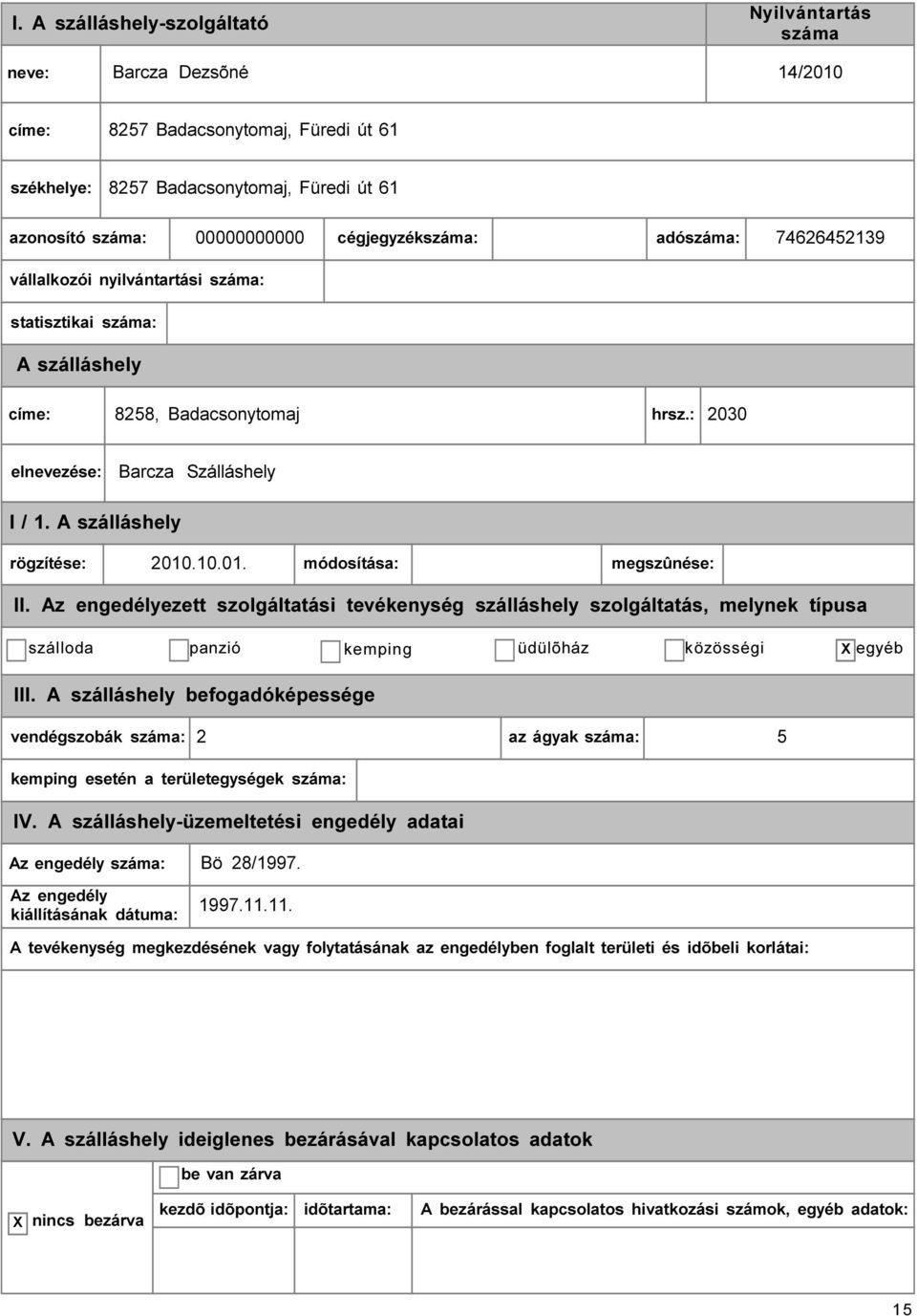 I. A szálláshely-szolgáltató

Nyilvántartás száma

neve: Barcza Dezsõné 14/2010

címe: 8257 Badacsonytomaj, Füredi út 61

székhelye: 8257 Badacsonytomaj, Füredi út 61

azonosító száma: 00000000000 cégjegyzékszáma: adószáma: 74626452139

vállalkozói nyilvántartási száma:

statisztikai száma:

A szálláshely

címe: 8258, Badacsonytomaj hrsz.: 2030

elnevezése: Barcza Szálláshely

I / 1. A szálláshely

rögzítése: 2010.10.01. módosítása: megszûnése:

II. Az engedélyezett szolgáltatási tevékenység szálláshely szolgáltatás, melynek típusa

szálloda panzió kemping üdülõház közösségi X egyéb

III. A szálláshely befogadóképessége

vendégszobák száma: 2 az ágyak száma: 5

kemping esetén a területegységek száma:

IV. A szálláshely-üzemeltetési engedély adatai

Az engedély száma: Bö 28/1997.

Az engedély kiállításának dátuma: 1997.11.11.

A tevékenység megkezdésének vagy folytatásának az engedélyben foglalt területi és idõbeli korlátai:

V. A szálláshely ideiglenes bezárásával kapcsolatos adatok

be van zárva

X nincs bezárva

kezdõ idõpontja: idõtartama: A bezárással kapcsolatos hivatkozási számok, egyéb adatok:

15